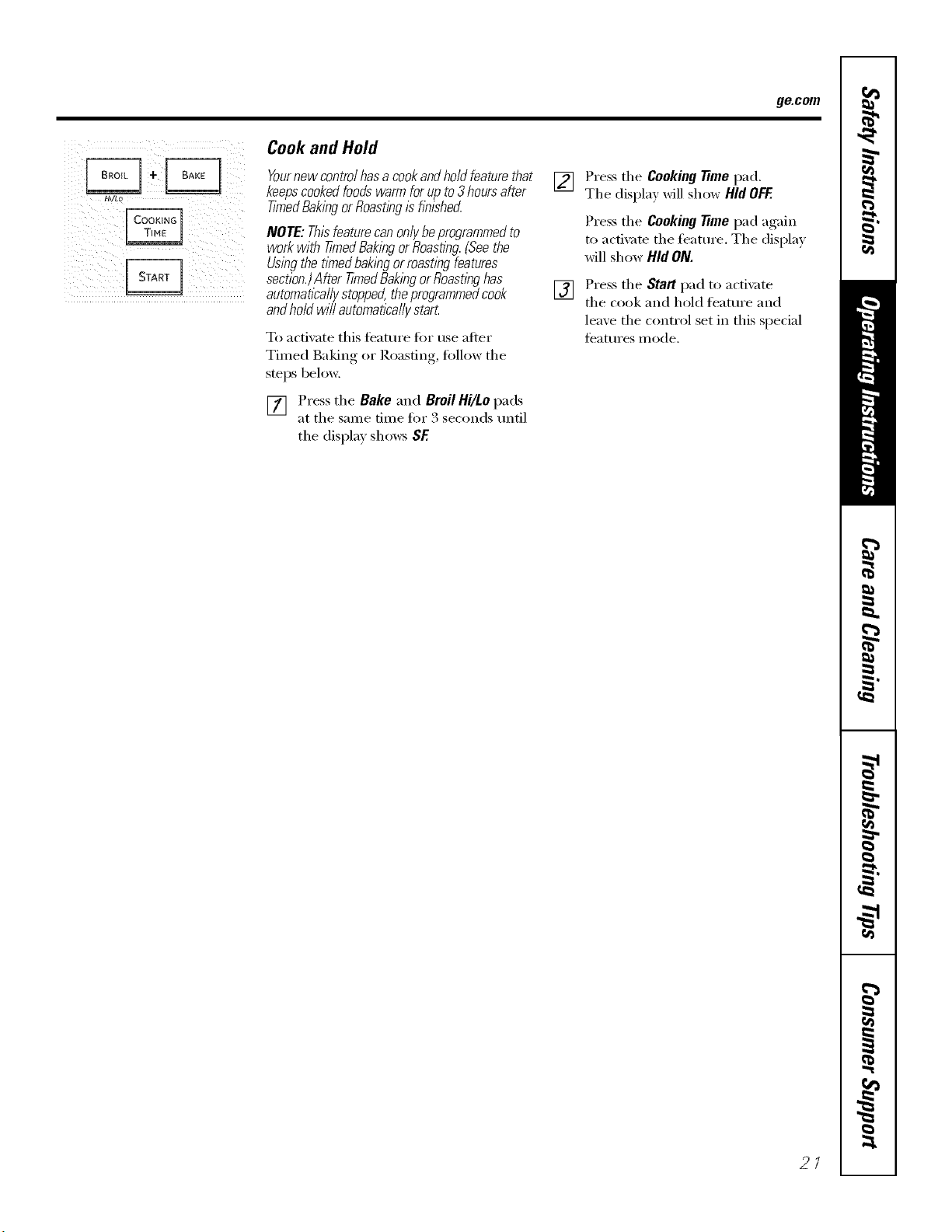 ge.com

BROIL HI/LO + BAKE

COOKING TIME

START

Cook and Hold

Your new control has a cook and hold feature that keeps cooked foods warm for up to 3 hours after Timed Baking or Roasting is finished.

NOTE: This feature can only be programmed to work with Timed Baking or Roasting. (See the Using the timed baking or roasting features section.) After Timed Baking or Roasting has automatically stopped, the programmed cook and hold will automatically start.

To activate this feature for use after Timed Baking or Roasting, follow the steps below.

1 Press the Bake and Broil Hi/Lo pads at the same time for 3 seconds until the display shows SF.

2 Press the Cooking Time pad. The display will show Hld OFF.

Press the Cooking Time pad again to activate the feature. The display will show Hld ON.

3 Press the Start pad to activate the cook and hold feature and leave the control set in this special features mode.

Safety Instructions

Operating Instructions

Care and Cleaning

Troubleshooting Tips

Consumer Support

21